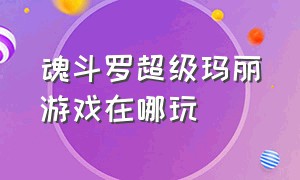 魂斗罗超级玛丽游戏在哪玩